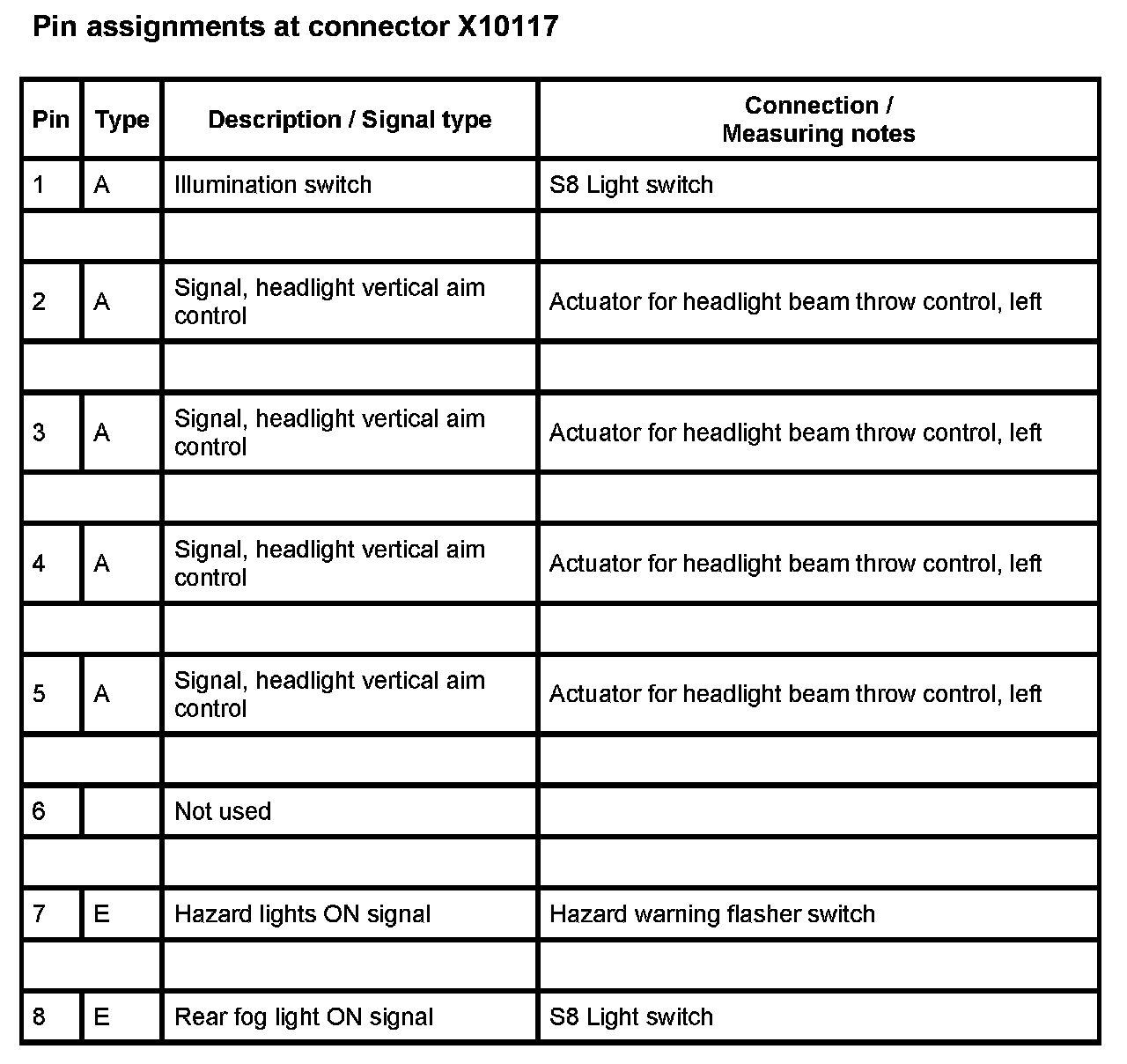 Pin assignments at connector X10117

| Pin | Type | Description / Signal type | Connection / Measuring notes |
|---|---|---|---|
| 1 | A | Illumination switch | S8 Light switch |
| | | | |
| 2 | A | Signal, headlight vertical aim control | Actuator for headlight beam throw control, left |
| | | | |
| 3 | A | Signal, headlight vertical aim control | Actuator for headlight beam throw control, left |
| | | | |
| 4 | A | Signal, headlight vertical aim control | Actuator for headlight beam throw control, left |
| | | | |
| 5 | A | Signal, headlight vertical aim control | Actuator for headlight beam throw control, left |
| | | | |
| 6 | | Not used | |
| | | | |
| 7 | E | Hazard lights ON signal | Hazard warning flasher switch |
| | | | |
| 8 | E | Rear fog light ON signal | S8 Light switch |